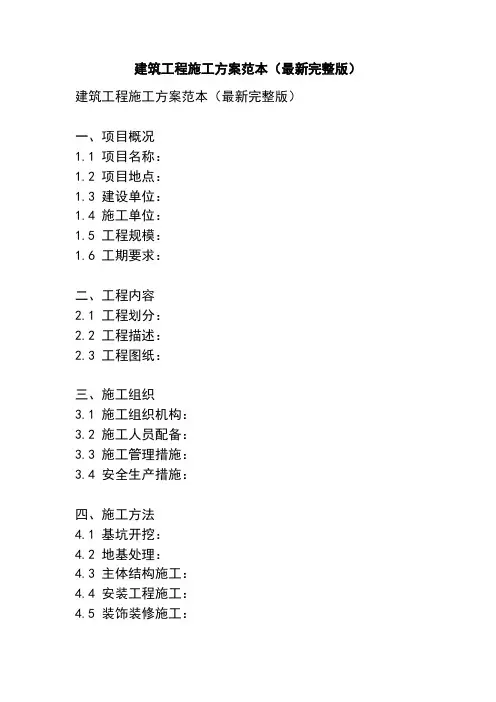 建筑工程施工方案范本（最新完整版）

建筑工程施工方案范本（最新完整版）

一、项目概况
1.1 项目名称：
1.2 项目地点：
1.3 建设单位：
1.4 施工单位：
1.5 工程规模：
1.6 工期要求：

二、工程内容
2.1 工程划分：
2.2 工程描述：
2.3 工程图纸：

三、施工组织
3.1 施工组织机构：
3.2 施工人员配备：
3.3 施工管理措施：
3.4 安全生产措施：

四、施工方法
4.1 基坑开挖：
4.2 地基处理：
4.3 主体结构施工：
4.4 安装工程施工：
4.5 装饰装修施工：